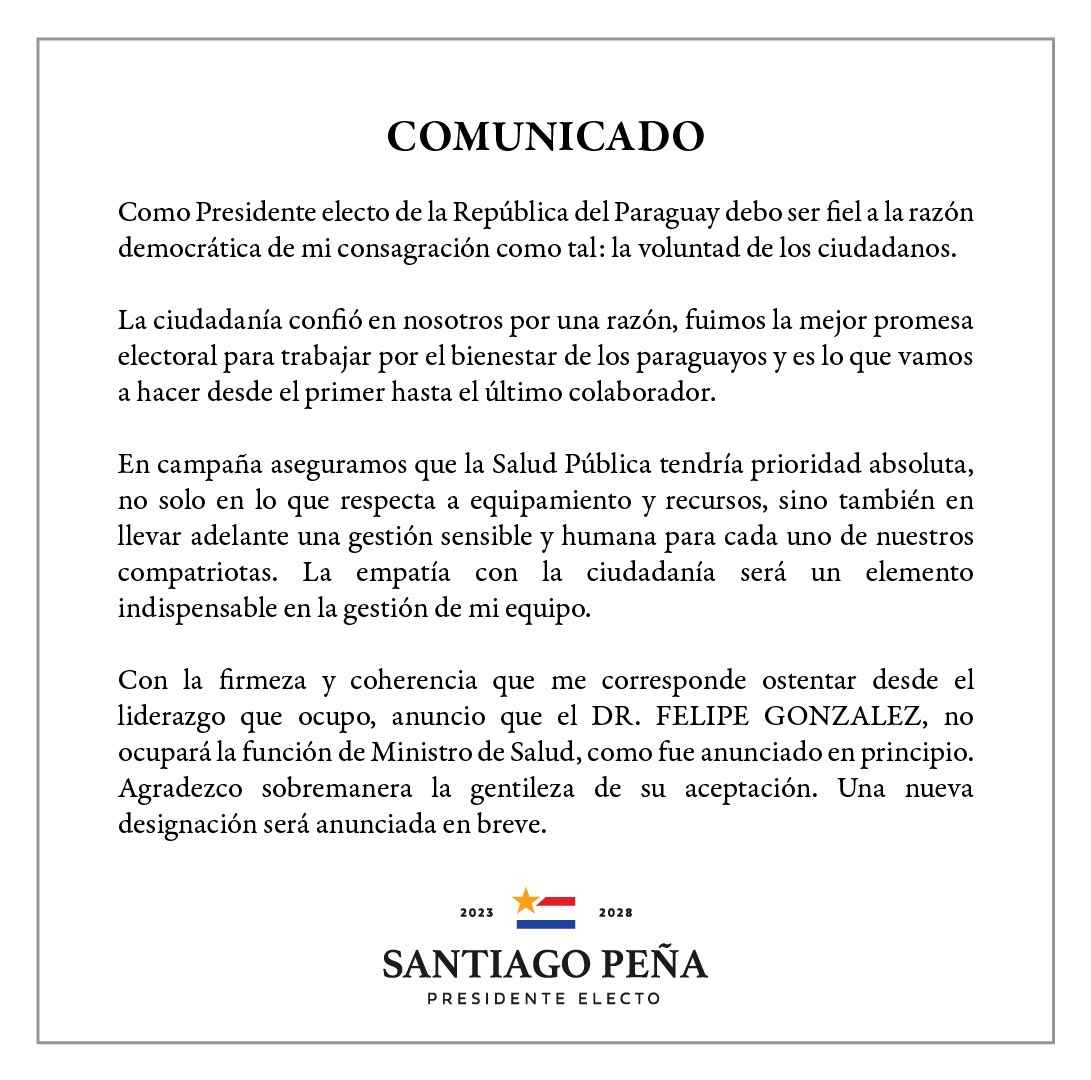 COMUNICADO

Como Presidente electo de la República del Paraguay debo ser fiel a la razón democrática de mi consagración como tal: la voluntad de los ciudadanos.

La ciudadanía confió en nosotros por una razón, fuimos la mejor promesa electoral para trabajar por el bienestar de los paraguayos y es lo que vamos a hacer desde el primer hasta el último colaborador.

En campaña aseguramos que la Salud Pública tendría prioridad absoluta, no solo en lo que respecta a equipamiento y recursos, sino también en llevar adelante una gestión sensible y humana para cada uno de nuestros compatriotas. La empatía con la ciudadanía será un elemento indispensable en la gestión de mi equipo.

Con la firmeza y coherencia que me corresponde ostentar desde el liderazgo que ocupo, anuncio que el DR. FELIPE GONZALEZ, no ocupará la función de Ministro de Salud, como fue anunciado en principio. Agradezco sobremanera la gentileza de su aceptación. Una nueva designación será anunciada en breve.

2023 2028

SANTIAGO PEÑA

PRESIDENTE ELECTO